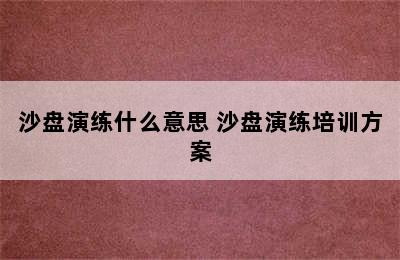 沙盘演练什么意思 沙盘演练培训方案